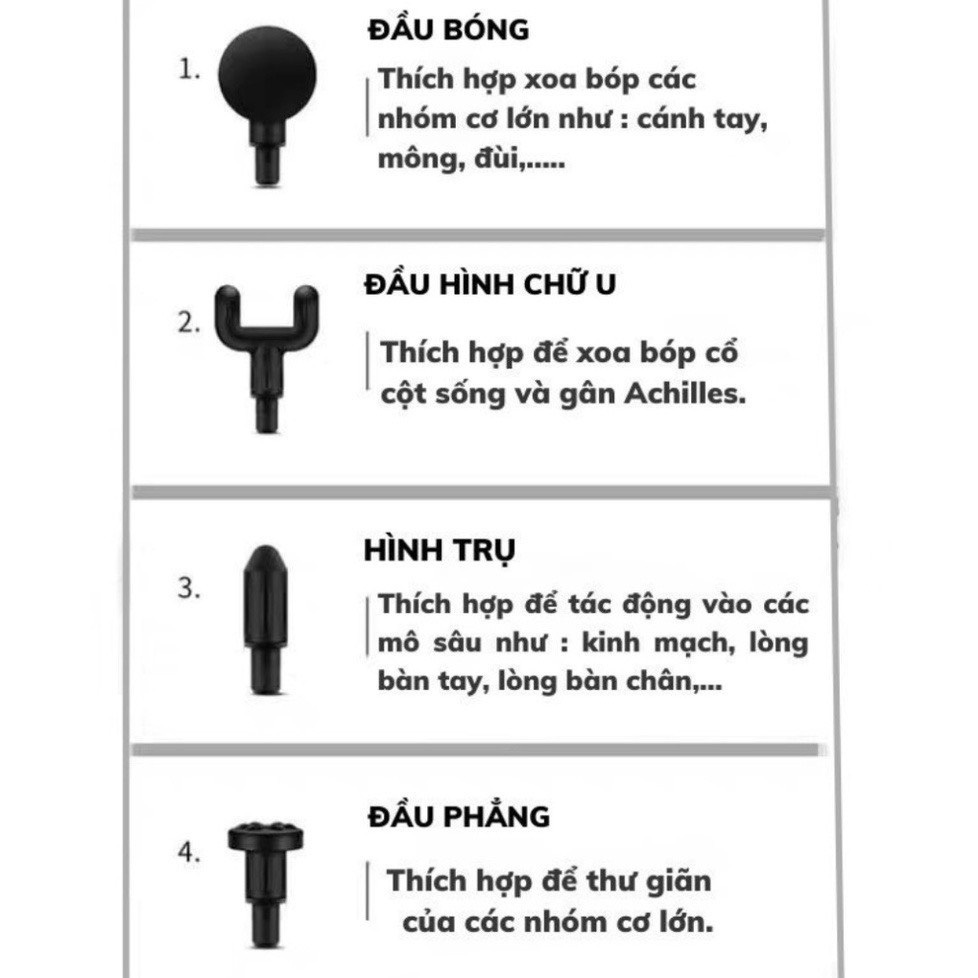 1.

ĐẦU BÓNG

Thích hợp xoa bóp các nhóm cơ lớn như : cánh tay, mông, đùi,.....

2.

ĐẦU HÌNH CHỮ U

Thích hợp để xoa bóp cổ cột sống và gân Achilles.

3.

HÌNH TRỤ

Thích hợp để tác động vào các mô sâu như : kinh mạch, lòng bàn tay, lòng bàn chân,...

4.

ĐẦU PHẲNG

Thích hợp để thư giãn của các nhóm cơ lớn.